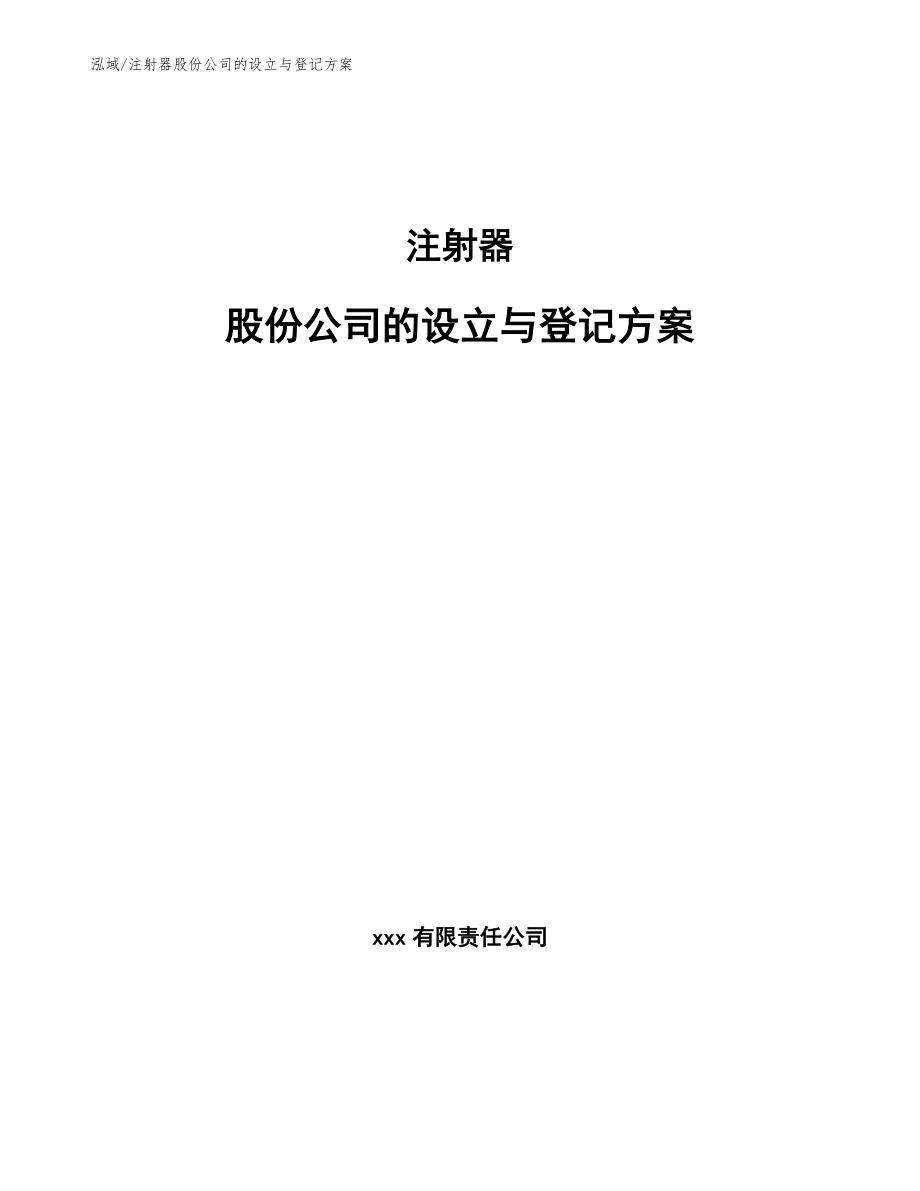 泓域/注射器股份公司的设立与登记方案

注射器

股份公司的设立与登记方案

xxx 有限责任公司